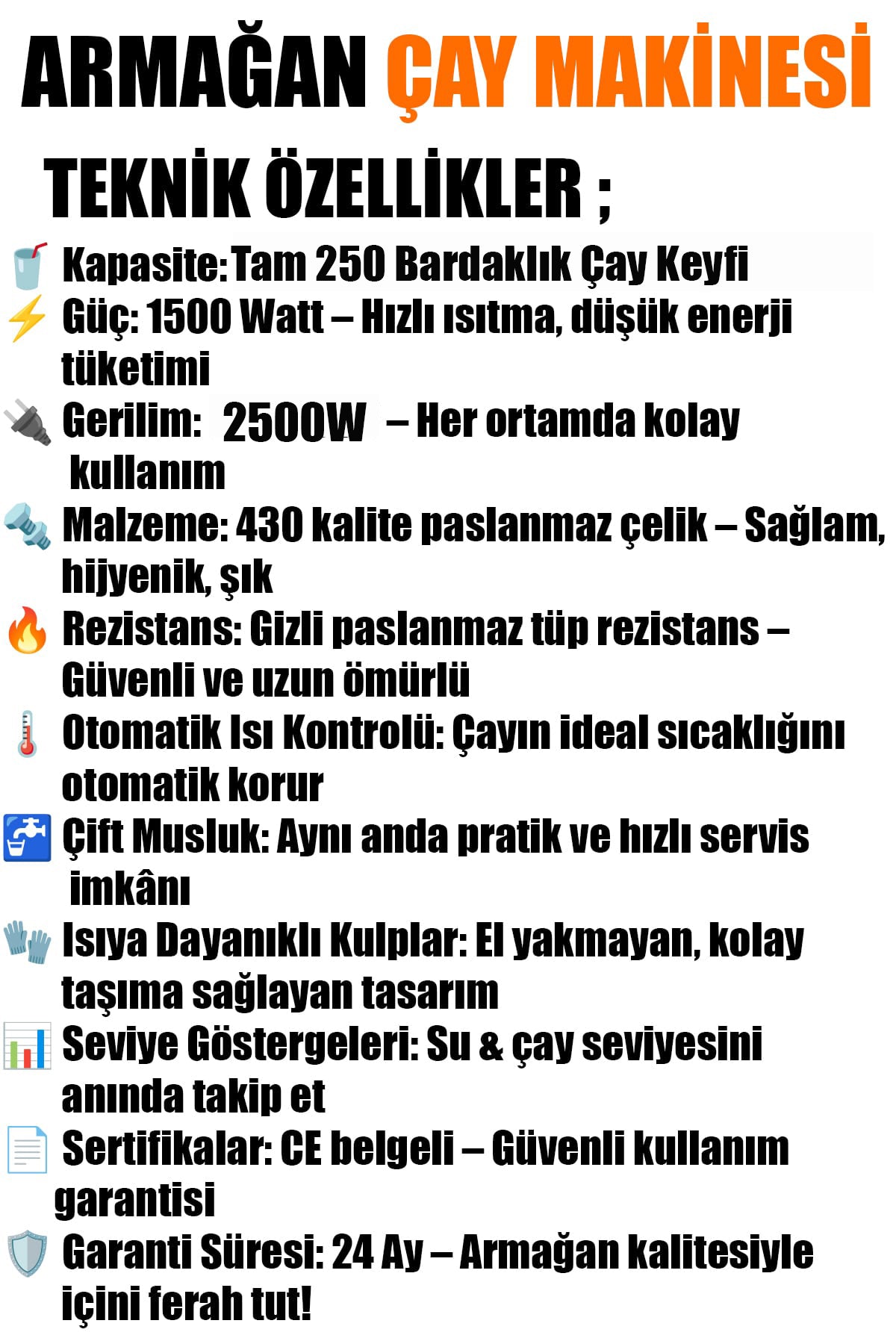 ARMAĞAN ÇAY MAKİNESİ

TEKNİK ÖZELLİKLER ;

Kapasite:Tam 250 Bardaklık Çay Keyfi
Güç: 1500 Watt – Hızlı ısıtma, düşük enerji tüketimi
Gerilim: 2500W – Her ortamda kolay kullanım
Malzeme: 430 kalite paslanmaz çelik – Sağlam, hijyenik, şık
Rezistans: Gizli paslanmaz tüp rezistans – Güvenli ve uzun ömürlü
Otomatik Isı Kontrolü: Çayın ideal sıcaklığını otomatik korur
Çift Musluk: Aynı anda pratik ve hızlı servis imkânı
Isıya Dayanıklı Kulplar: El yakmayan, kolay taşıma sağlayan tasarım
Seviye Göstergeleri: Su & çay seviyesini anında takip et
Sertifikalar: CE belgeli – Güvenli kullanım garantisi
Garanti Süresi: 24 Ay – Armağan kalitesiyle içini ferah tut!